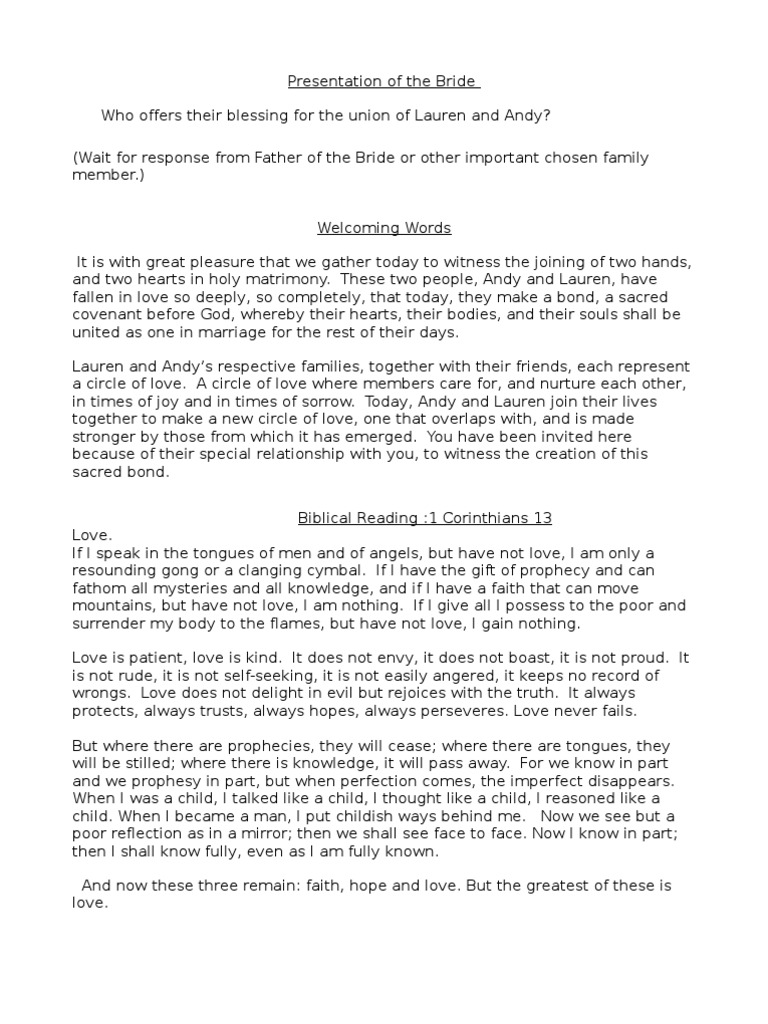 Presentation of the Bride

Who offers their blessing for the union of Lauren and Andy?

(Wait for response from Father of the Bride or other important chosen family member.)

Welcoming Words

It is with great pleasure that we gather today to witness the joining of two hands, and two hearts in holy matrimony. These two people, Andy and Lauren, have fallen in love so deeply, so completely, that today, they make a bond, a sacred covenant before God, whereby their hearts, their bodies, and their souls shall be united as one in marriage for the rest of their days.

Lauren and Andy's respective families, together with their friends, each represent a circle of love. A circle of love where members care for, and nurture each other, in times of joy and in times of sorrow. Today, Andy and Lauren join their lives together to make a new circle of love, one that overlaps with, and is made stronger by those from which it has emerged. You have been invited here because of their special relationship with you, to witness the creation of this sacred bond.

Biblical Reading :1 Corinthians 13

Love.
If I speak in the tongues of men and of angels, but have not love, I am only a resounding gong or a clanging cymbal. If I have the gift of prophecy and can fathom all mysteries and all knowledge, and if I have a faith that can move mountains, but have not love, I am nothing. If I give all I possess to the poor and surrender my body to the flames, but have not love, I gain nothing.

Love is patient, love is kind. It does not envy, it does not boast, it is not proud. It is not rude, it is not self-seeking, it is not easily angered, it keeps no record of wrongs. Love does not delight in evil but rejoices with the truth. It always protects, always trusts, always hopes, always perseveres. Love never fails.

But where there are prophecies, they will cease; where there are tongues, they will be stilled; where there is knowledge, it will pass away. For we know in part and we prophesy in part, but when perfection comes, the imperfect disappears. When I was a child, I talked like a child, I thought like a child, I reasoned like a child. When I became a man, I put childish ways behind me. Now we see but a poor reflection as in a mirror; then we shall see face to face. Now I know in part; then I shall know fully, even as I am fully known.

And now these three remain: faith, hope and love. But the greatest of these is love.